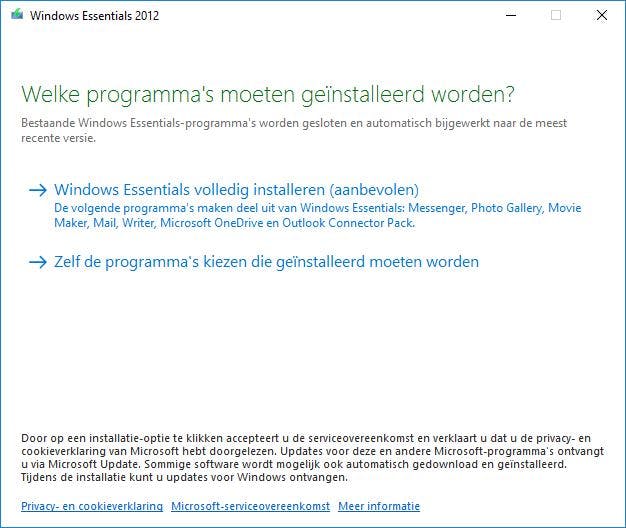 Windows Essentials 2012

Welke programma's moeten geïnstalleerd worden?

Bestaande Windows Essentials-programma's worden gesloten en automatisch bijgewerkt naar de meest recente versie.

→ Windows Essentials volledig installeren (aanbevolen)
De volgende programma's maken deel uit van Windows Essentials: Messenger, Photo Gallery, Movie Maker, Mail, Writer, Microsoft OneDrive en Outlook Connector Pack.

→ Zelf de programma's kiezen die geïnstalleerd moeten worden

Door op een installatie-optie te klikken accepteert u de serviceovereenkomst en verklaart u dat u de privacy- en cookieverklaring van Microsoft hebt doorgelezen. Updates voor deze en andere Microsoft-programma's ontvangt u via Microsoft Update. Sommige software wordt mogelijk ook automatisch gedownload en geïnstalleerd. Tijdens de installatie kunt u updates voor Windows ontvangen.

Privacy- en cookieverklaring Microsoft-serviceovereenkomst Meer informatie